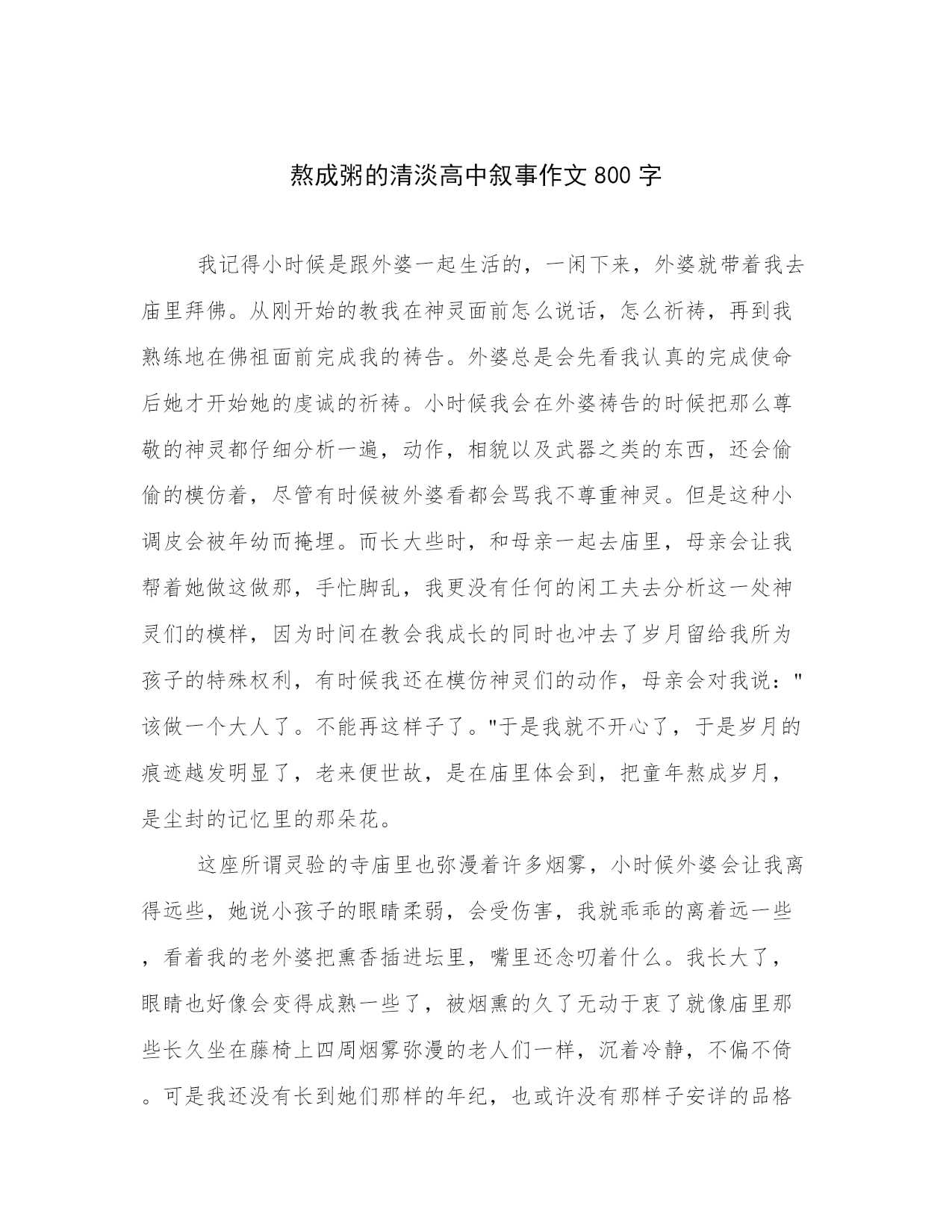 熬成粥的清淡高中叙事作文 800 字

我记得小时候是跟外婆一起生活的，一闲下来，外婆就带着我去庙里拜佛。从刚开始的教我在神灵面前怎么说话，怎么祈祷，再到我熟练地在佛祖面前完成我的祷告。外婆总是会先看我认真的完成使命后她才开始她的虔诚的祈祷。小时候我会在外婆祷告的时候把那么尊敬的神灵都仔细分析一遍，动作，相貌以及武器之类的东西，还会偷偷的模仿着，尽管有时候被外婆看都会骂我不尊重神灵。但是这种小调皮会被年幼而掩埋。而长大些时，和母亲一起去庙里，母亲会让我帮着她做这做那，手忙脚乱，我更没有任何的闲工夫去分析这一处神灵们的模样，因为时间在教会我成长的同时也冲去了岁月留给我所为孩子的特殊权利，有时候我还在模仿神灵们的动作，母亲会对我说："该做一个大人了。不能再这样子了。"于是我就不开心了，于是岁月的痕迹越发明显了，老来便世故，是在庙里体会到，把童年熬成岁月，是尘封的记忆里的那朵花。

这座所谓灵验的寺庙里也弥漫着许多烟雾，小时候外婆会让我离得远些，她说小孩子的眼睛柔弱，会受伤害，我就乖乖的离着远一些，看着我的老外婆把熏香插进坛里，嘴里还念叨着什么。我长大了，眼睛也好像会变得成熟一些了，被烟熏的久了无动于衷了就像庙里那些长久坐在藤椅上四周烟雾弥漫的老人们一样，沉着冷静，不偏不倚。可是我还没有长到她们那样的年纪，也或许没有那样子安详的品格